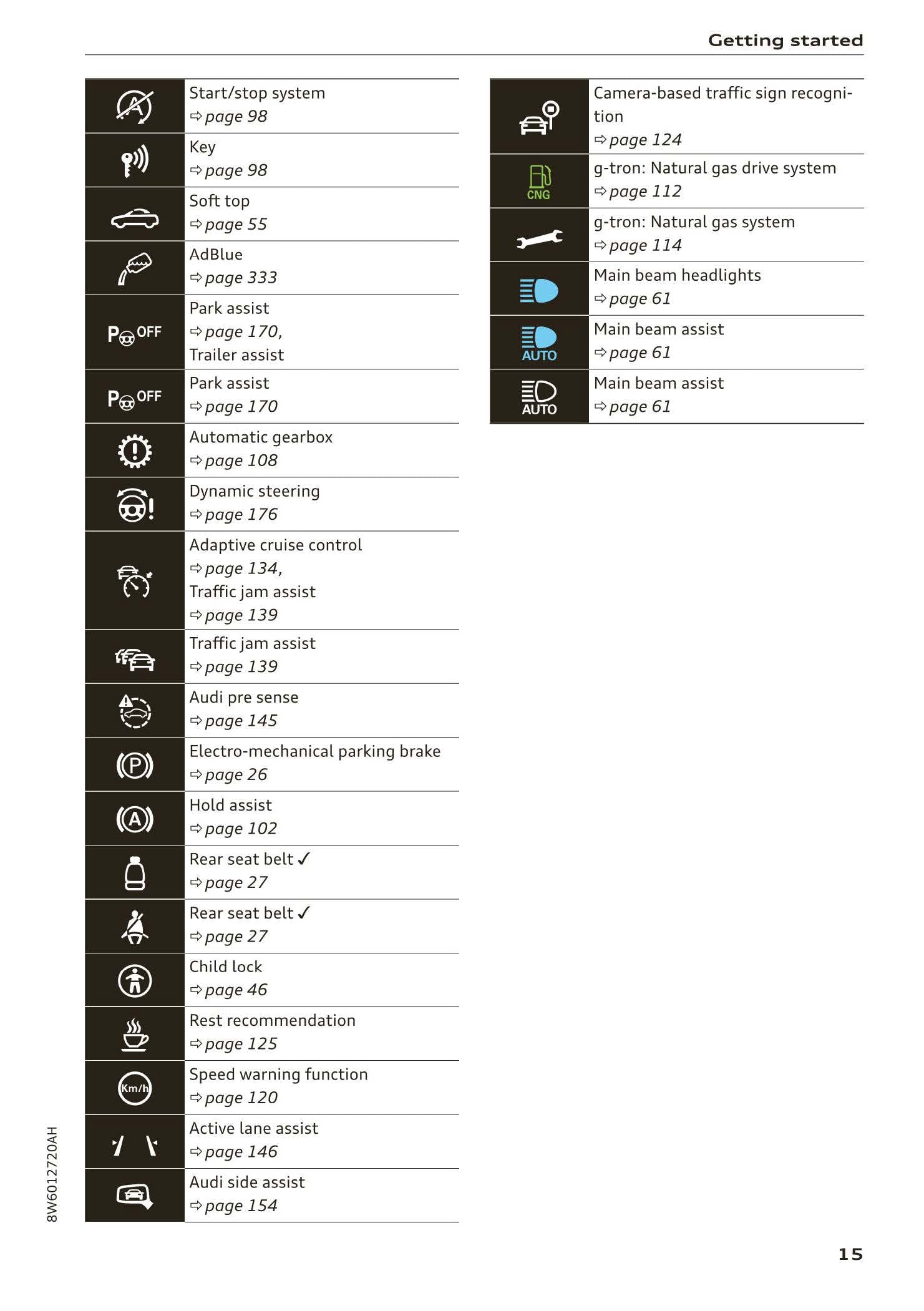 Getting started

| | |
|---|---|
| | Start/stop system ⇨ page 98 |
| | Key ⇨ page 98 |
| | Soft top ⇨ page 55 |
| | AdBlue ⇨ page 333 |
| P OFF | Park assist ⇨ page 170, Trailer assist |
| P OFF | Park assist ⇨ page 170 |
| | Automatic gearbox ⇨ page 108 |
| | Dynamic steering ⇨ page 176 |
| | Adaptive cruise control ⇨ page 134, Traffic jam assist ⇨ page 139 |
| | Traffic jam assist ⇨ page 139 |
| | Audi pre sense ⇨ page 145 |
| (P) | Electro-mechanical parking brake ⇨ page 26 |
| (A) | Hold assist ⇨ page 102 |
| | Rear seat belt ✓ ⇨ page 27 |
| | Rear seat belt ✓ ⇨ page 27 |
| | Child lock ⇨ page 46 |
| | Rest recommendation ⇨ page 125 |
| Km/h | Speed warning function ⇨ page 120 |
| | Active lane assist ⇨ page 146 |
| | Audi side assist ⇨ page 154 |

| | |
|---|---|
| | Camera-based traffic sign recognition ⇨ page 124 |
| CNG | g-tron: Natural gas drive system ⇨ page 112 |
| | g-tron: Natural gas system ⇨ page 114 |
| | Main beam headlights ⇨ page 61 |
| AUTO | Main beam assist ⇨ page 61 |
| AUTO | Main beam assist ⇨ page 61 |

8W6012720AH

15